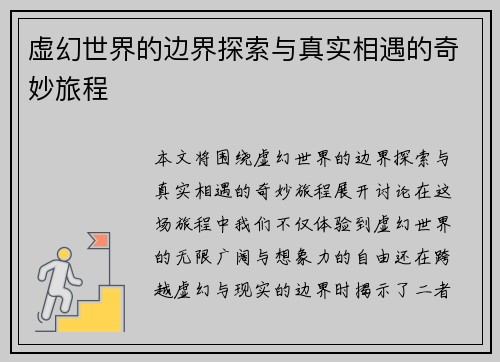 虚幻世界的边界探索与真实相遇的奇妙旅程

本文将围绕虚幻世界的边界探索与真实相遇的奇妙旅程展开讨论在这场旅程中我们不仅体验到虚幻世界的无限广阔与想象力的自由还在跨越虚幻与现实的边界时揭示了二者